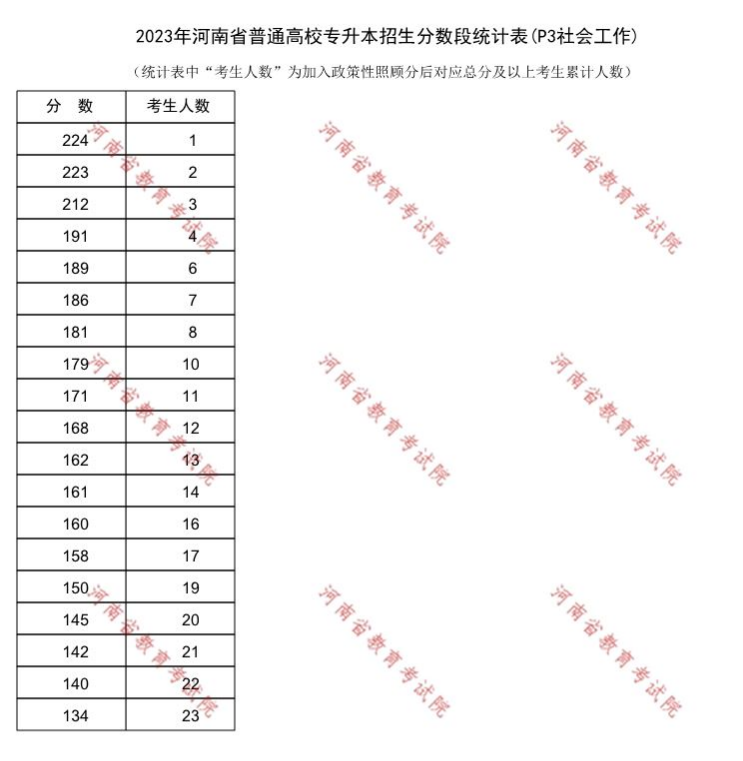 2023年河南省普通高校专升本招生分数段统计表(P3社会工作)

(统计表中“考生人数”为加入政策性照顾分后对应总分及以上考生累计人数)

| 分 数 | 考生人数 |
|---|---|
| 224 | 1 |
| 223 | 2 |
| 212 | 3 |
| 191 | 4 |
| 189 | 6 |
| 186 | 7 |
| 181 | 8 |
| 179 | 10 |
| 171 | 11 |
| 168 | 12 |
| 162 | 13 |
| 161 | 14 |
| 160 | 16 |
| 158 | 17 |
| 150 | 19 |
| 145 | 20 |
| 142 | 21 |
| 140 | 22 |
| 134 | 23 |

河南省教育考试院
河南省教育考试院
河南省教育考试院
河南省教育考试院
河南省教育考试院
河南省教育考试院
河南省教育考试院
河南省教育考试院
河南省教育考试院